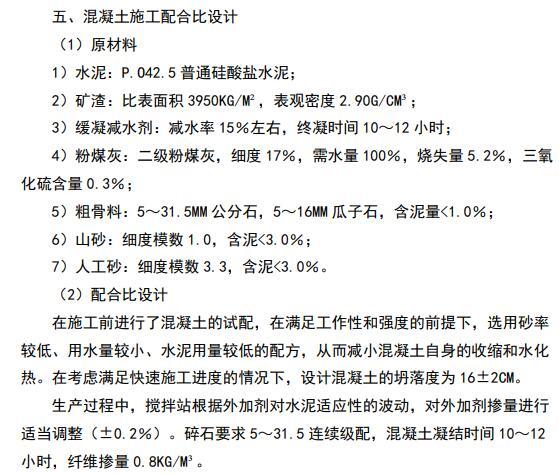 五、混凝土施工配合比设计

（1）原材料

1）水泥：P.042.5 普通硅酸盐水泥；

2）矿渣：比表面积 3950KG/M$^2$，表观密度 2.90G/CM$^3$；

3）缓凝减水剂：减水率 15%左右，终凝时间 10～12 小时；

4）粉煤灰：二级粉煤灰，细度 17%，需水量 100%，烧失量 5.2%，三氧化硫含量 0.3%；

5）粗骨料：5～31.5MM 公分石，5～16MM 瓜子石，含泥量<1.0%；

6）山砂：细度模数 1.0，含泥<3.0%；

7）人工砂：细度模数 3.3，含泥<3.0%。

（2）配合比设计

在施工前进行了混凝土的试配，在满足工作性和强度的前提下，选用砂率较低、用水量较小、水泥用量较低的配方，从而减小混凝土自身的收缩和水化热。在考虑满足快速施工进度的情况下，设计混凝土的坍落度为 16±2CM。

生产过程中，搅拌站根据外加剂对水泥适应性的波动，对外加剂掺量进行适当调整（±0.2%）。碎石要求 5～31.5 连续级配，混凝土凝结时间 10～12 小时，纤维掺量 0.8KG/M$^3$。